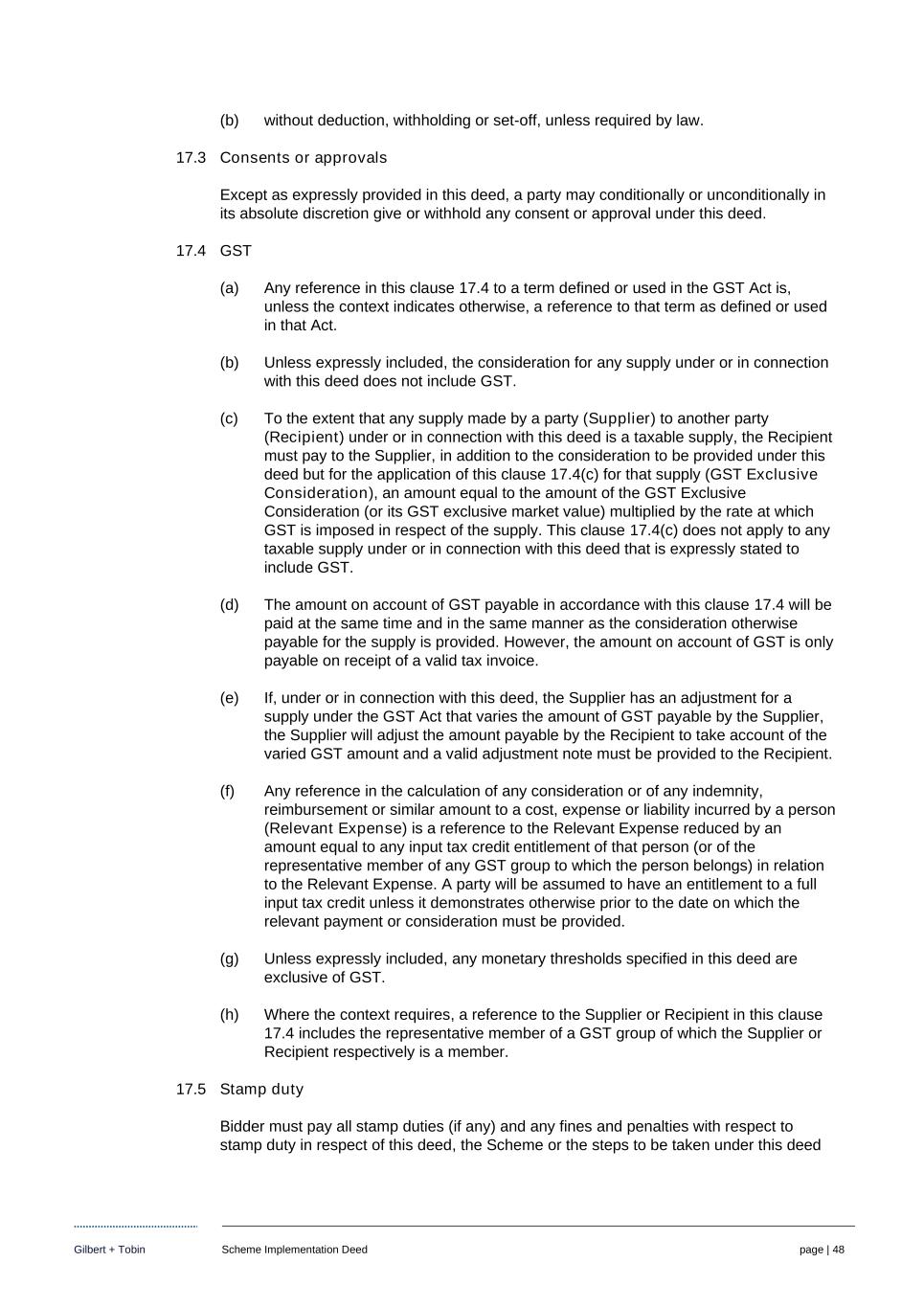 (b) without deduction, withholding or set-off, unless required by law.

17.3 Consents or approvals

Except as expressly provided in this deed, a party may conditionally or unconditionally in its absolute discretion give or withhold any consent or approval under this deed.

17.4 GST

(a) Any reference in this clause 17.4 to a term defined or used in the GST Act is, unless the context indicates otherwise, a reference to that term as defined or used in that Act.

(b) Unless expressly included, the consideration for any supply under or in connection with this deed does not include GST.

(c) To the extent that any supply made by a party (Supplier) to another party (Recipient) under or in connection with this deed is a taxable supply, the Recipient must pay to the Supplier, in addition to the consideration to be provided under this deed but for the application of this clause 17.4(c) for that supply (GST Exclusive Consideration), an amount equal to the amount of the GST Exclusive Consideration (or its GST exclusive market value) multiplied by the rate at which GST is imposed in respect of the supply. This clause 17.4(c) does not apply to any taxable supply under or in connection with this deed that is expressly stated to include GST.

(d) The amount on account of GST payable in accordance with this clause 17.4 will be paid at the same time and in the same manner as the consideration otherwise payable for the supply is provided. However, the amount on account of GST is only payable on receipt of a valid tax invoice.

(e) If, under or in connection with this deed, the Supplier has an adjustment for a supply under the GST Act that varies the amount of GST payable by the Supplier, the Supplier will adjust the amount payable by the Recipient to take account of the varied GST amount and a valid adjustment note must be provided to the Recipient.

(f) Any reference in the calculation of any consideration or of any indemnity, reimbursement or similar amount to a cost, expense or liability incurred by a person (Relevant Expense) is a reference to the Relevant Expense reduced by an amount equal to any input tax credit entitlement of that person (or of the representative member of any GST group to which the person belongs) in relation to the Relevant Expense. A party will be assumed to have an entitlement to a full input tax credit unless it demonstrates otherwise prior to the date on which the relevant payment or consideration must be provided.

(g) Unless expressly included, any monetary thresholds specified in this deed are exclusive of GST.

(h) Where the context requires, a reference to the Supplier or Recipient in this clause 17.4 includes the representative member of a GST group of which the Supplier or Recipient respectively is a member.

17.5 Stamp duty

Bidder must pay all stamp duties (if any) and any fines and penalties with respect to stamp duty in respect of this deed, the Scheme or the steps to be taken under this deed

Gilbert + Tobin Scheme Implementation Deed page | 48